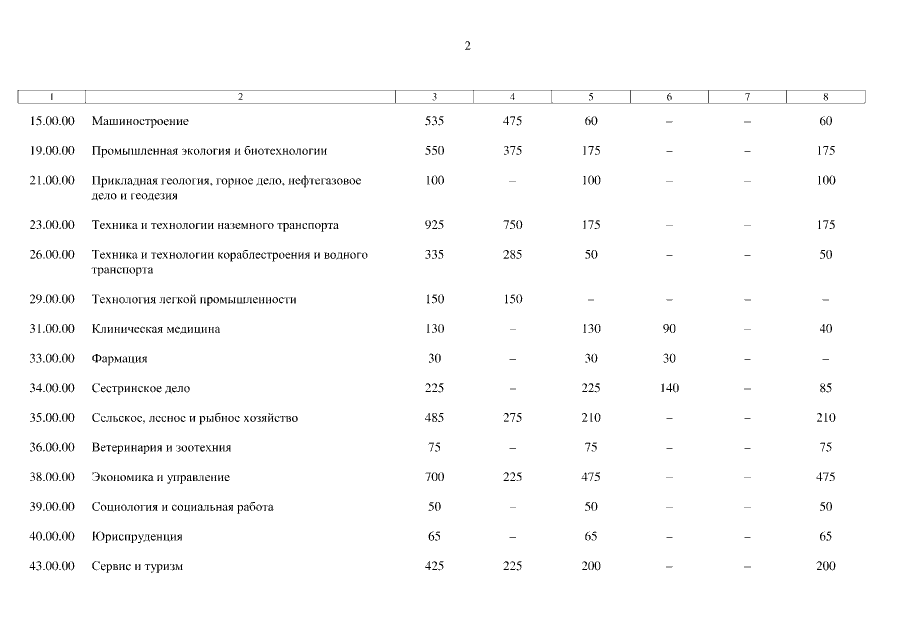 2

| 1 | 2 | 3 | 4 | 5 | 6 | 7 | 8 |
|---|---|---|---|---|---|---|---|
| 15.00.00 | Машиностроение | 535 | 475 | 60 | – | – | 60 |
| 19.00.00 | Промышленная экология и биотехнологии | 550 | 375 | 175 | – | – | 175 |
| 21.00.00 | Прикладная геология, горное дело, нефтегазовое дело и геодезия | 100 | – | 100 | – | – | 100 |
| 23.00.00 | Техника и технологии наземного транспорта | 925 | 750 | 175 | – | – | 175 |
| 26.00.00 | Техника и технологии кораблестроения и водного транспорта | 335 | 285 | 50 | – | – | 50 |
| 29.00.00 | Технология легкой промышленности | 150 | 150 | – | – | – | – |
| 31.00.00 | Клиническая медицина | 130 | – | 130 | 90 | – | 40 |
| 33.00.00 | Фармация | 30 | – | 30 | 30 | – | – |
| 34.00.00 | Сестринское дело | 225 | – | 225 | 140 | – | 85 |
| 35.00.00 | Сельское, лесное и рыбное хозяйство | 485 | 275 | 210 | – | – | 210 |
| 36.00.00 | Ветеринария и зоотехния | 75 | – | 75 | – | – | 75 |
| 38.00.00 | Экономика и управление | 700 | 225 | 475 | – | – | 475 |
| 39.00.00 | Социология и социальная работа | 50 | – | 50 | – | – | 50 |
| 40.00.00 | Юриспруденция | 65 | – | 65 | – | – | 65 |
| 43.00.00 | Сервис и туризм | 425 | 225 | 200 | – | – | 200 |